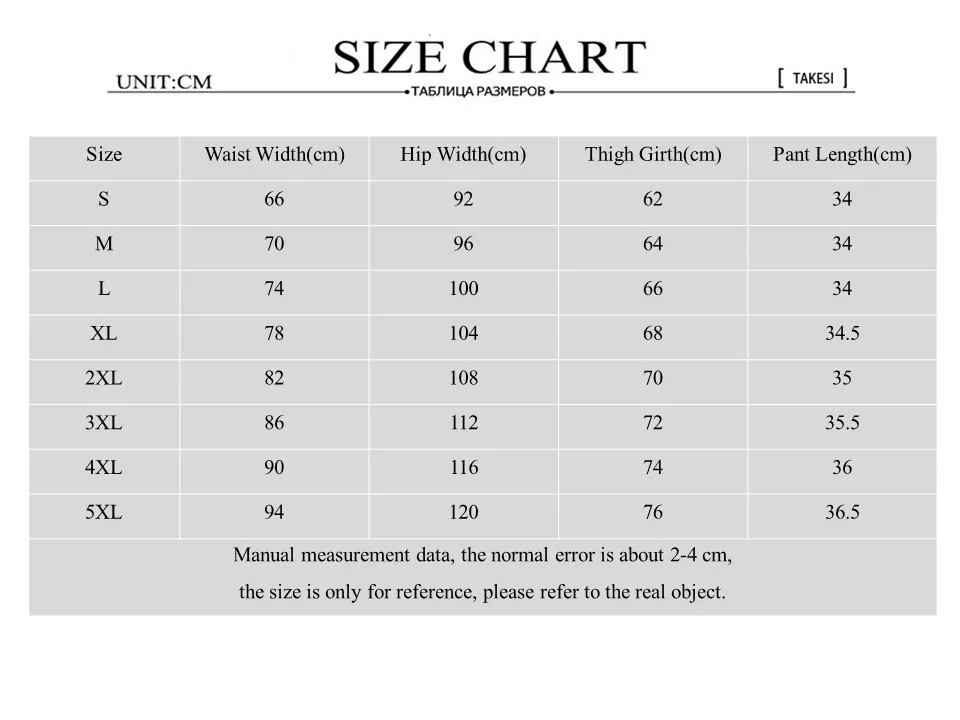 SIZE CHART

UNIT:CM

ТАБЛИЦА РАЗМЕРОВ

[ TAKESI ]

| Size | Waist Width(cm) | Hip Width(cm) | Thigh Girth(cm) | Pant Length(cm) |
|---|---|---|---|---|
| S | 66 | 92 | 62 | 34 |
| M | 70 | 96 | 64 | 34 |
| L | 74 | 100 | 66 | 34 |
| XL | 78 | 104 | 68 | 34.5 |
| 2XL | 82 | 108 | 70 | 35 |
| 3XL | 86 | 112 | 72 | 35.5 |
| 4XL | 90 | 116 | 74 | 36 |
| 5XL | 94 | 120 | 76 | 36.5 |

Manual measurement data, the normal error is about 2-4 cm,

the size is only for reference, please refer to the real object.